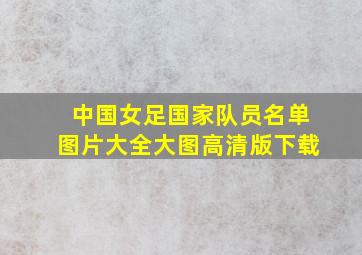 中国女足国家队员名单
图片大全大图高清版下载